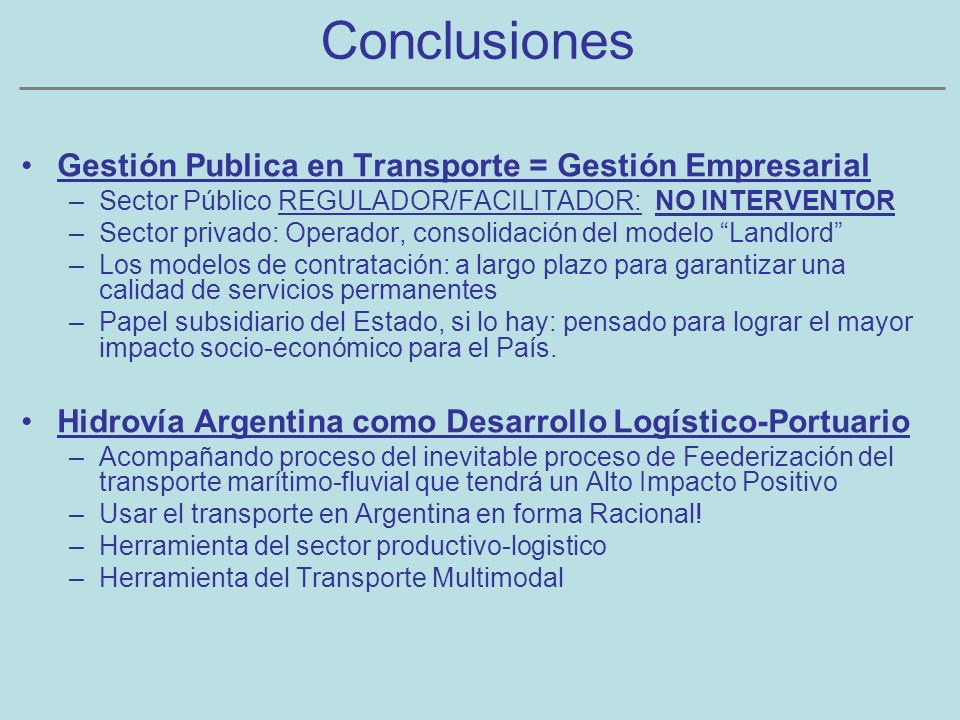 Conclusiones

• Gestión Publica en Transporte = Gestión Empresarial
– Sector Público REGULADOR/FACILITADOR: NO INTERVENTOR
– Sector privado: Operador, consolidación del modelo “Landlord”
– Los modelos de contratación: a largo plazo para garantizar una calidad de servicios permanentes
– Papel subsidiario del Estado, si lo hay: pensado para lograr el mayor impacto socio-económico para el País.

• Hidrovía Argentina como Desarrollo Logístico-Portuario
– Acompañando proceso del inevitable proceso de Feederización del transporte marítimo-fluvial que tendrá un Alto Impacto Positivo
– Usar el transporte en Argentina en forma Racional!
– Herramienta del sector productivo-logistico
– Herramienta del Transporte Multimodal